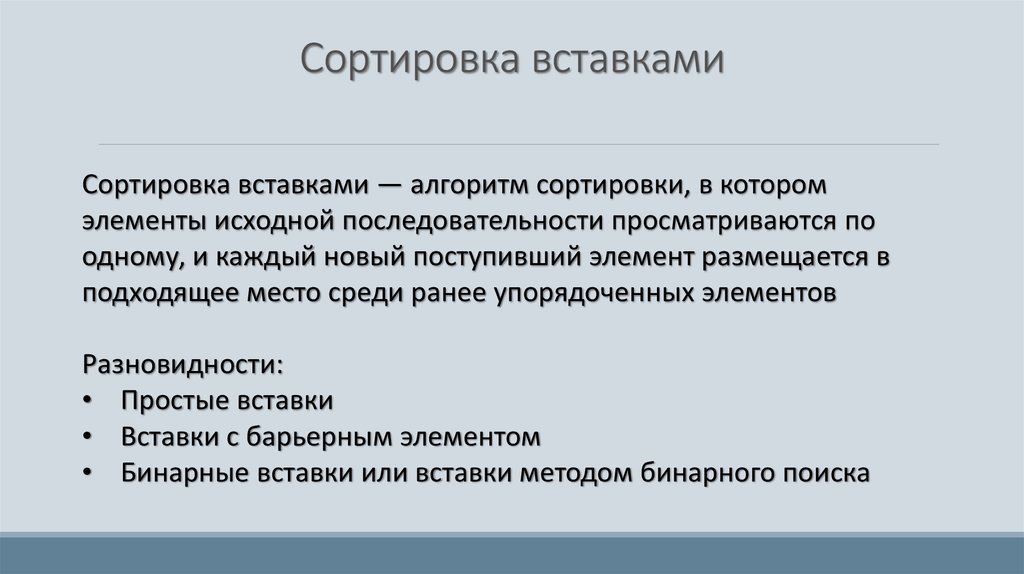 Сортировка вставками

Сортировка вставками — алгоритм сортировки, в котором элементы исходной последовательности просматриваются по одному, и каждый новый поступивший элемент размещается в подходящее место среди ранее упорядоченных элементов

Разновидности:
• Простые вставки
• Вставки с барьерным элементом
• Бинарные вставки или вставки методом бинарного поиска